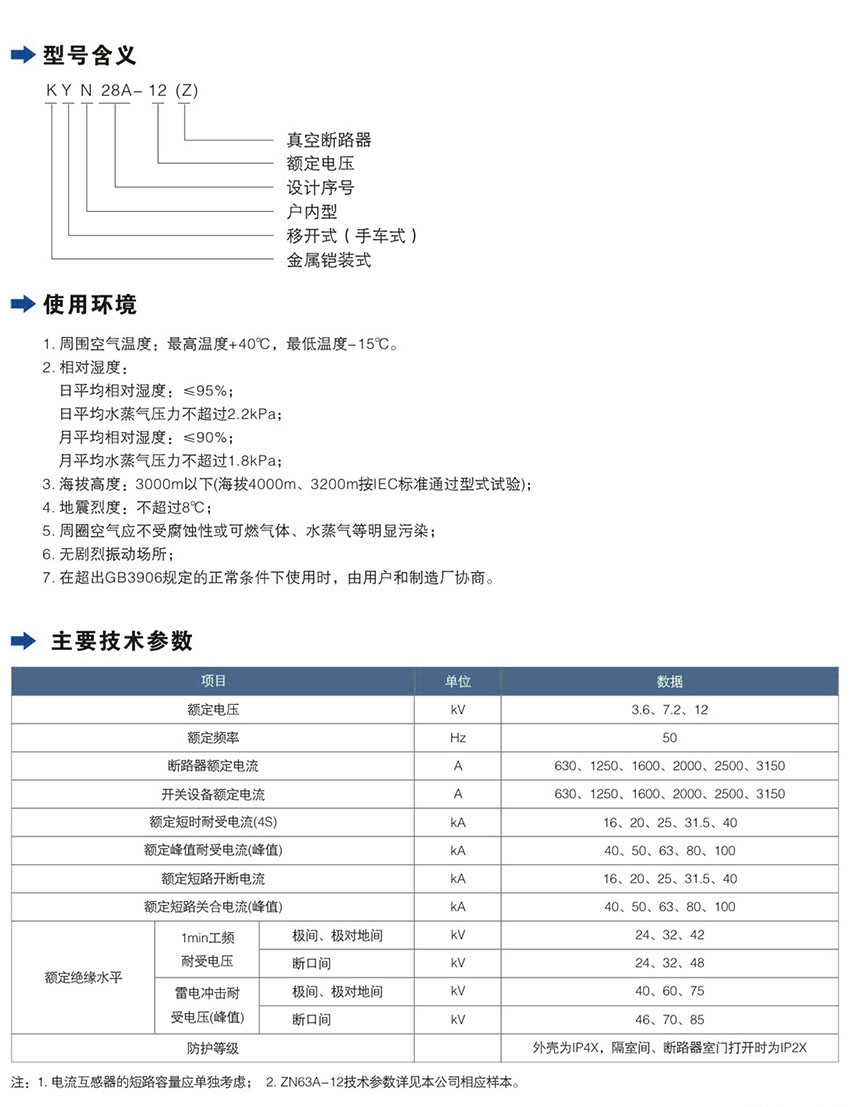 型号含义

K Y N 28A－12 (Z)

真空断路器
额定电压
设计序号
户内型
移开式（手车式）
金属铠装式

使用环境

1. 周围空气温度：最高温度+40℃，最低温度-15℃。
2. 相对湿度：
日平均相对湿度：≤95%；
日平均水蒸气压力不超过2.2kPa；
月平均相对湿度：≤90%；
月平均水蒸气压力不超过1.8kPa；
3. 海拔高度：3000m以下(海拔4000m、3200m按IEC标准通过型式试验)；
4. 地震烈度：不超过8℃；
5. 周圈空气应不受腐蚀性或可燃气体、水蒸气等明显污染；
6. 无剧烈振动场所；
7. 在超出GB3906规定的正常条件下使用时，由用户和制造厂协商。

主要技术参数

| 项目 | | | 单位 | 数据 |
|---|---|---|---|---|
| 额定电压 | | | kV | 3.6、7.2、12 |
| 额定频率 | | | Hz | 50 |
| 断路器额定电流 | | | A | 630、1250、1600、2000、2500、3150 |
| 开关设备额定电流 | | | A | 630、1250、1600、2000、2500、3150 |
| 额定短时耐受电流(4S) | | | kA | 16、20、25、31.5、40 |
| 额定峰值耐受电流(峰值) | | | kA | 40、50、63、80、100 |
| 额定短路开断电流 | | | kA | 16、20、25、31.5、40 |
| 额定短路关合电流(峰值) | | | kA | 40、50、63、80、100 |
| 额定绝缘水平 | 1min工频耐受电压 | 极间、极对地间 | kV | 24、32、42 |
| | | 断口间 | kV | 24、32、48 |
| | 雷电冲击耐受电压(峰值) | 极间、极对地间 | kV | 40、60、75 |
| | | 断口间 | kV | 46、70、85 |
| 防护等级 | | | | 外壳为IP4X，隔室间、断路器室门打开时为IP2X |

注：1. 电流互感器的短路容量应单独考虑； 2. ZN63A-12技术参数详见本公司相应样本。